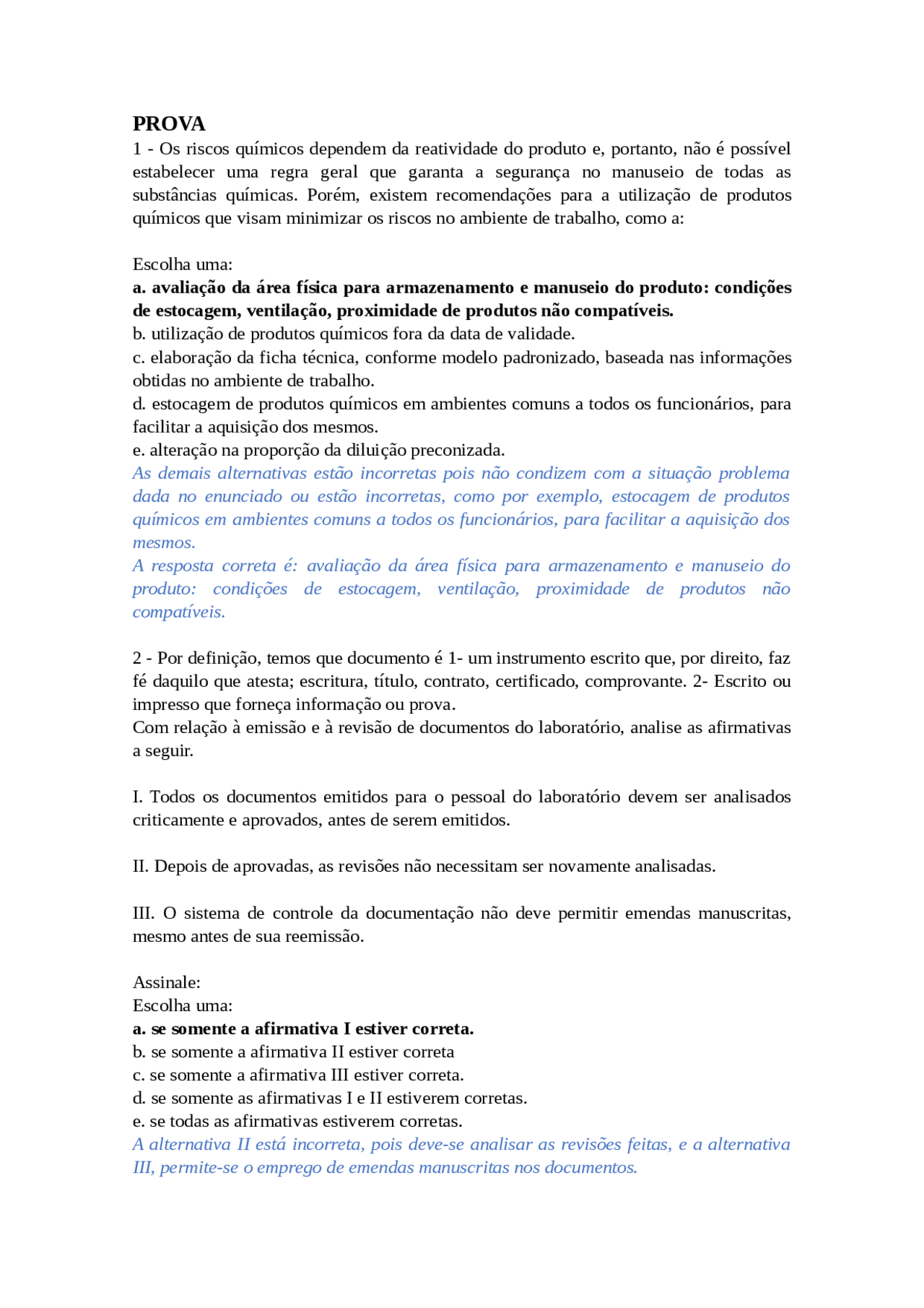 PROVA
1 - Os riscos químicos dependem da reatividade do produto e, portanto, não é possível estabelecer uma regra geral que garanta a segurança no manuseio de todas as substâncias químicas. Porém, existem recomendações para a utilização de produtos químicos que visam minimizar os riscos no ambiente de trabalho, como a:

Escolha uma:
a. avaliação da área física para armazenamento e manuseio do produto: condições de estocagem, ventilação, proximidade de produtos não compatíveis.
b. utilização de produtos químicos fora da data de validade.
c. elaboração da ficha técnica, conforme modelo padronizado, baseada nas informações obtidas no ambiente de trabalho.
d. estocagem de produtos químicos em ambientes comuns a todos os funcionários, para facilitar a aquisição dos mesmos.
e. alteração na proporção da diluição preconizada.
As demais alternativas estão incorretas pois não condizem com a situação problema dada no enunciado ou estão incorretas, como por exemplo, estocagem de produtos químicos em ambientes comuns a todos os funcionários, para facilitar a aquisição dos mesmos.
A resposta correta é: avaliação da área física para armazenamento e manuseio do produto: condições de estocagem, ventilação, proximidade de produtos não compatíveis.

2 - Por definição, temos que documento é 1- um instrumento escrito que, por direito, faz fé daquilo que atesta; escritura, título, contrato, certificado, comprovante. 2- Escrito ou impresso que forneça informação ou prova.
Com relação à emissão e à revisão de documentos do laboratório, analise as afirmativas a seguir.

I. Todos os documentos emitidos para o pessoal do laboratório devem ser analisados criticamente e aprovados, antes de serem emitidos.

II. Depois de aprovadas, as revisões não necessitam ser novamente analisadas.

III. O sistema de controle da documentação não deve permitir emendas manuscritas, mesmo antes de sua reemissão.

Assinale:
Escolha uma:
a. se somente a afirmativa I estiver correta.
b. se somente a afirmativa II estiver correta
c. se somente a afirmativa III estiver correta.
d. se somente as afirmativas I e II estiverem corretas.
e. se todas as afirmativas estiverem corretas.
A alternativa II está incorreta, pois deve-se analisar as revisões feitas, e a alternativa III, permite-se o emprego de emendas manuscritas nos documentos.